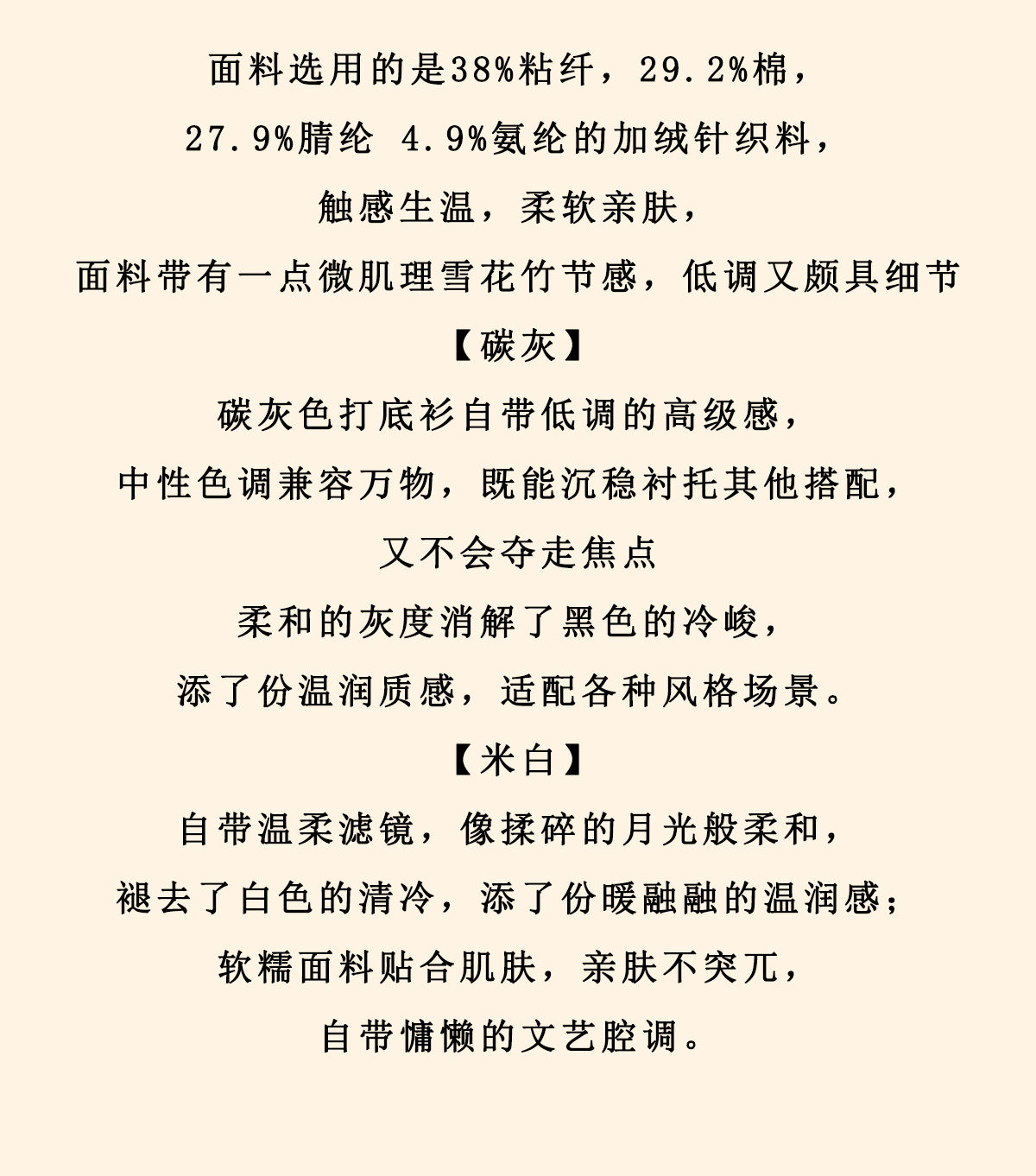 面料选用的是38%粘纤，29.2%棉，
27.9%腈纶 4.9%氨纶的加绒针织料，
触感生温，柔软亲肤，
面料带有一点微肌理雪花竹节感，低调又颇具细节

【碳灰】
碳灰色打底衫自带低调的高级感，
中性色调兼容万物，既能沉稳衬托其他搭配，
又不会夺走焦点
柔和的灰度消解了黑色的冷峻，
添了份温润质感，适配各种风格场景。

【米白】
自带温柔滤镜，像揉碎的月光般柔和，
褪去了白色的清冷，添了份暖融融的温润感；
软糯面料贴合肌肤，亲肤不突兀，
自带慵懒的文艺腔调。